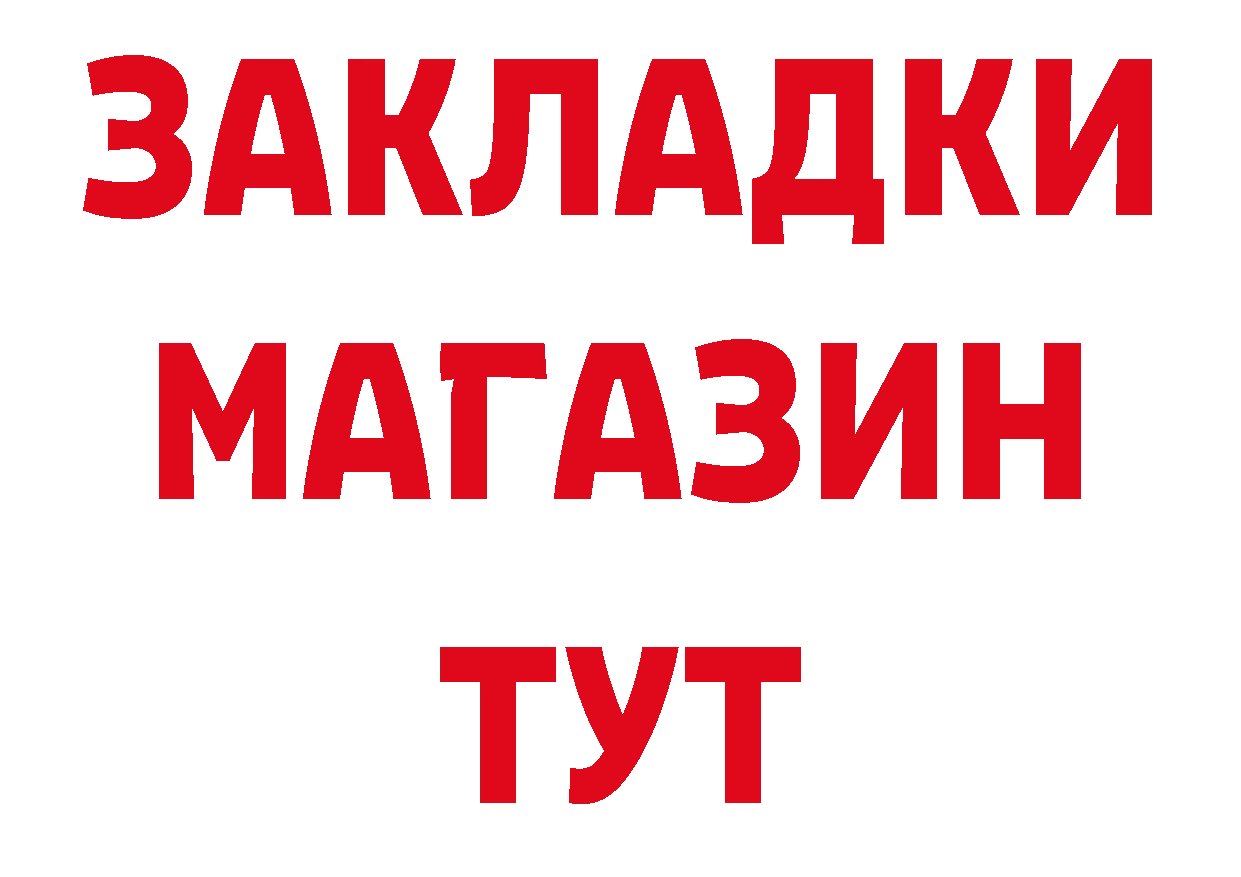 ЗАКЛАДКИ
МАГАЗИН
ТУТ